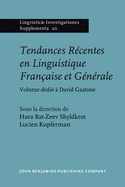 Lingvisticæ Investigationes Supplementa 20

Tendances Récentes en Linguistique Française et Générale

Volume dédié à David Gaatone

Sous la direction de
Hava Bat-Zeev Shyldkrot
Lucien Kupferman

JOHN BENJAMINS PUBLISHING COMPANY